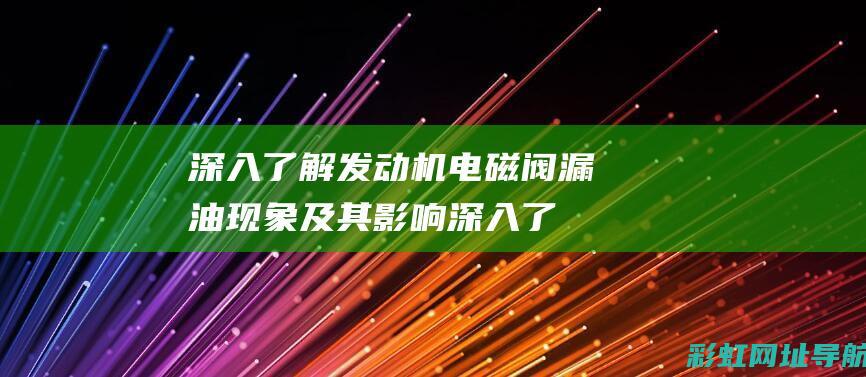 深入了解发动机电磁阀漏油现象及其影响深入了

彩虹网址导航